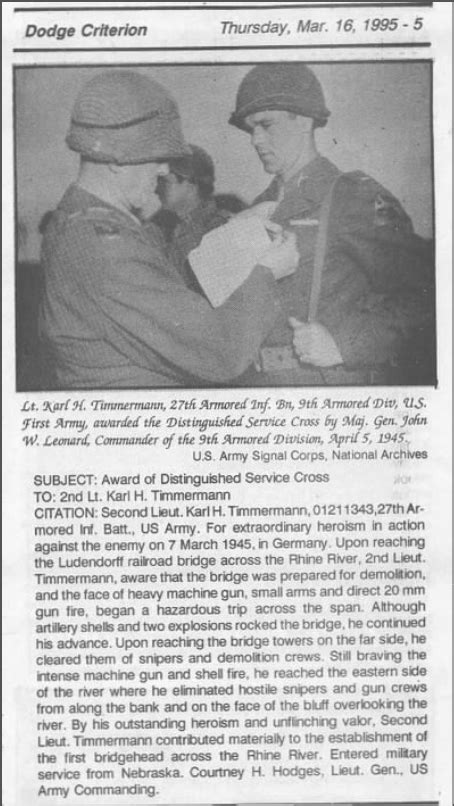 Dodge Criterion Thursday, Mar. 16, 1995 - 5

Lt. Karl H. Timmermann, 27th Armored Inf. Bn, 9th Armored Div, U.S. First Army, awarded the Distinguished Service Cross by Maj. Gen. John W. Leonard, Commander of the 9th Armored Division, April 5, 1945.
U.S. Army Signal Corps, National Archives

SUBJECT: Award of Distinguished Service Cross
TO: 2nd Lt. Karl H. Timmermann
CITATION: Second Lieut. Karl H. Timmermann, 01211343,27th Armored Inf. Batt., US Army. For extraordinary heroism in action against the enemy on 7 March 1945, in Germany. Upon reaching the Ludendorff railroad bridge across the Rhine River, 2nd Lieut. Timmermann, aware that the bridge was prepared for demolition, and the face of heavy machine gun, small arms and direct 20 mm gun fire, began a hazardous trip across the span. Although artillery shells and two explosions rocked the bridge, he continued his advance. Upon reaching the bridge towers on the far side, he cleared them of snipers and demolition crews. Still braving the intense machine gun and shell fire, he reached the eastern side of the river where he eliminated hostile snipers and gun crews from along the bank and on the face of the bluff overlooking the river. By his outstanding heroism and unflinching valor, Second Lieut. Timmermann contributed materially to the establishment of the first bridgehead across the Rhine River. Entered military service from Nebraska. Courtney H. Hodges, Lieut. Gen., US Army Commanding.